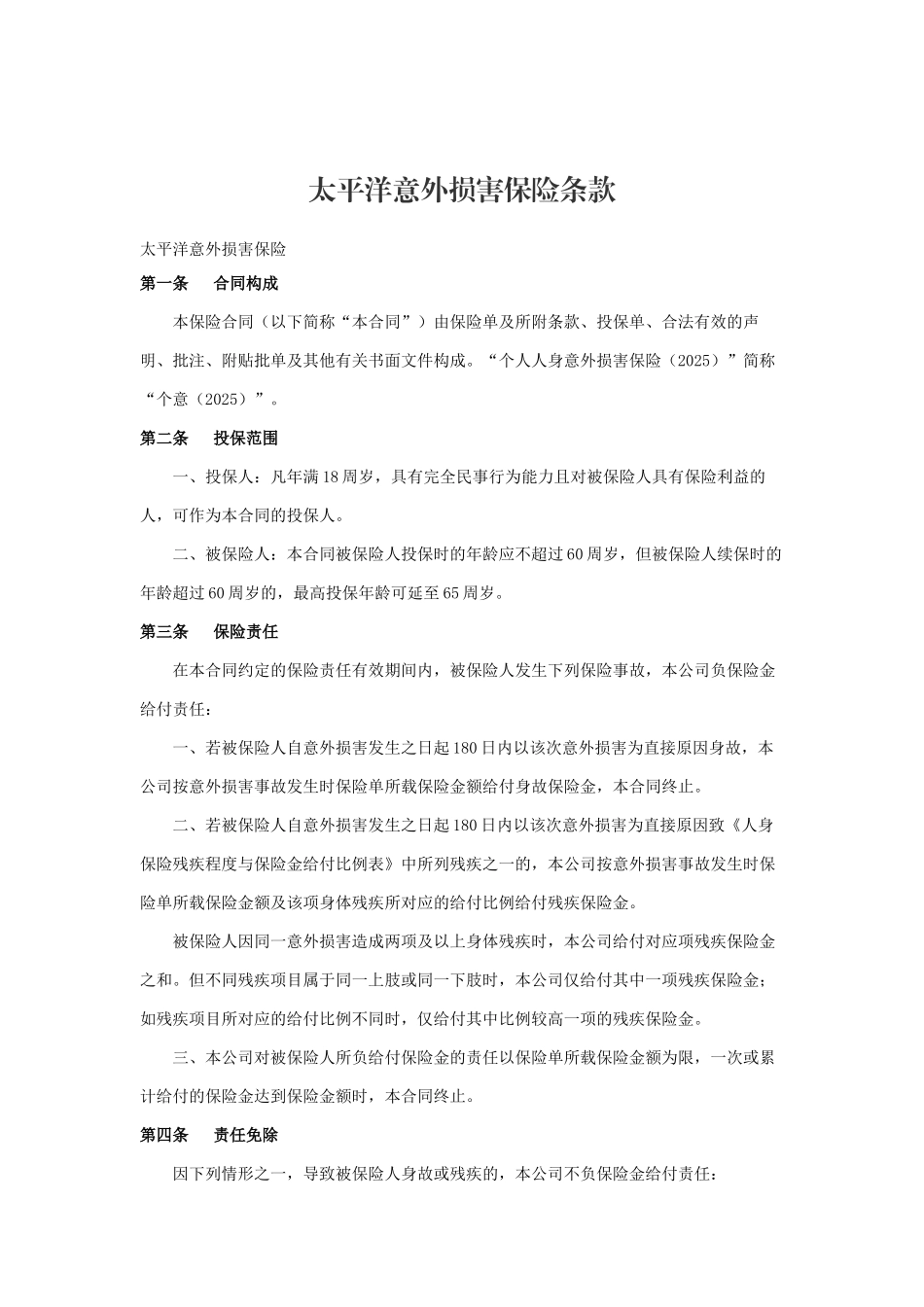 太平洋意外损害保险条款

太平洋意外损害保险

第一条　合同构成

本保险合同（以下简称“本合同”）由保险单及所附条款、投保单、合法有效的声明、批注、附贴批单及其他有关书面文件构成。“个人人身意外损害保险（2025）”简称“个意（2025）”。

第二条　投保范围

一、投保人：凡年满18周岁，具有完全民事行为能力且对被保险人具有保险利益的人，可作为本合同的投保人。

二、被保险人：本合同被保险人投保时的年龄应不超过60周岁，但被保险人续保时的年龄超过60周岁的，最高投保年龄可延至65周岁。

第三条　保险责任

在本合同约定的保险责任有效期间内，被保险人发生下列保险事故，本公司负保险金给付责任：

一、若被保险人自意外损害发生之日起180日内以该次意外损害为直接原因身故，本公司按意外损害事故发生时保险单所载保险金额给付身故保险金，本合同终止。

二、若被保险人自意外损害发生之日起180日内以该次意外损害为直接原因致《人身保险残疾程度与保险金给付比例表》中所列残疾之一的，本公司按意外损害事故发生时保险单所载保险金额及该项身体残疾所对应的给付比例给付残疾保险金。

被保险人因同一意外损害造成两项及以上身体残疾时，本公司给付对应项残疾保险金之和。但不同残疾项目属于同一上肢或同一下肢时，本公司仅给付其中一项残疾保险金；如残疾项目所对应的给付比例不同时，仅给付其中比例较高一项的残疾保险金。

三、本公司对被保险人所负给付保险金的责任以保险单所载保险金额为限，一次或累计给付的保险金达到保险金额时，本合同终止。

第四条　责任免除

因下列情形之一，导致被保险人身故或残疾的，本公司不负保险金给付责任：